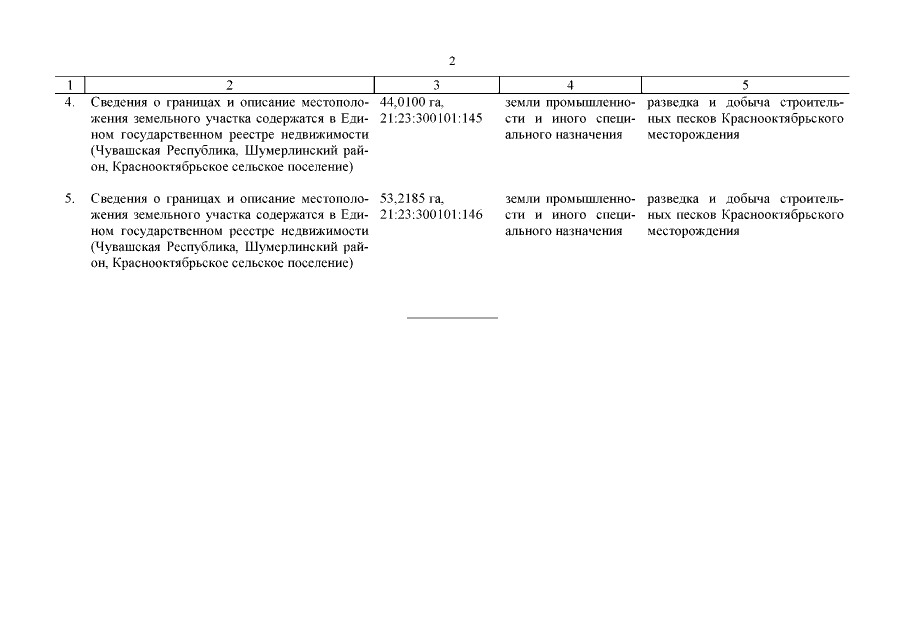 2

| 1 | 2 | 3 | 4 | 5 |
|---|---|---|---|---|
| 4. | Сведения о границах и описание местоположения земельного участка содержатся в Едином государственном реестре недвижимости (Чувашская Республика, Шумерлинский район, Краснооктябрьское сельское поселение) | 44,0100 га, 21:23:300101:145 | земли промышленности и иного специального назначения | разведка и добыча строительных песков Краснооктябрьского месторождения |
| 5. | Сведения о границах и описание местоположения земельного участка содержатся в Едином государственном реестре недвижимости (Чувашская Республика, Шумерлинский район, Краснооктябрьское сельское поселение) | 53,2185 га, 21:23:300101:146 | земли промышленности и иного специального назначения | разведка и добыча строительных песков Краснооктябрьского месторождения |